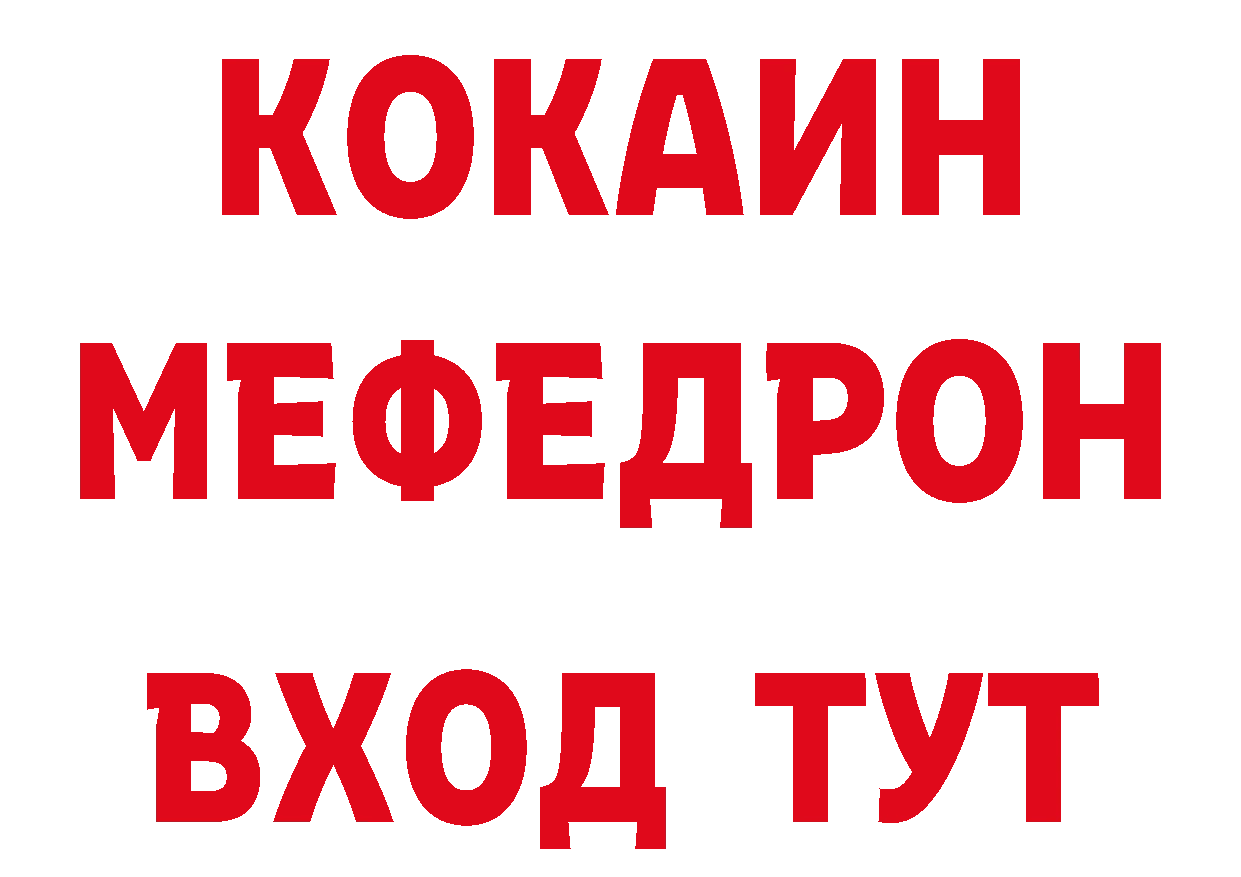 КОКАИН
МЕФЕДРОН
ВХОД ТУТ